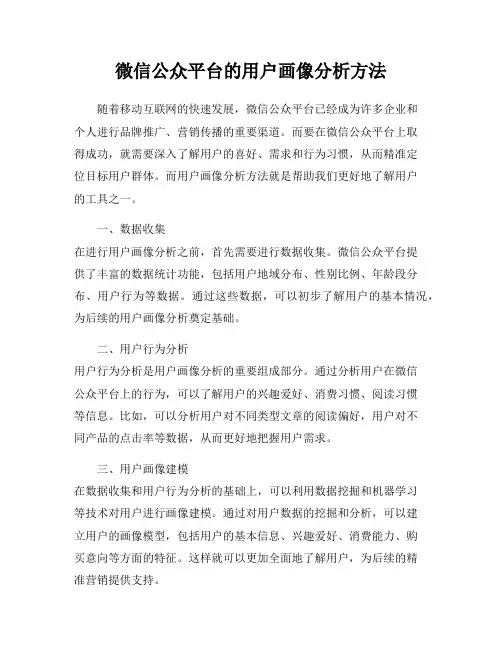 微信公众平台的用户画像分析方法

随着移动互联网的快速发展，微信公众平台已经成为许多企业和个人进行品牌推广、营销传播的重要渠道。而要在微信公众平台上取得成功，就需要深入了解用户的喜好、需求和行为习惯，从而精准定位目标用户群体。而用户画像分析方法就是帮助我们更好地了解用户的工具之一。

一、数据收集

在进行用户画像分析之前，首先需要进行数据收集。微信公众平台提供了丰富的数据统计功能，包括用户地域分布、性别比例、年龄段分布、用户行为等数据。通过这些数据，可以初步了解用户的基本情况，为后续的用户画像分析奠定基础。

二、用户行为分析

用户行为分析是用户画像分析的重要组成部分。通过分析用户在微信公众平台上的行为，可以了解用户的兴趣爱好、消费习惯、阅读习惯等信息。比如，可以分析用户对不同类型文章的阅读偏好，用户对不同产品的点击率等数据，从而更好地把握用户需求。

三、用户画像建模

在数据收集和用户行为分析的基础上，可以利用数据挖掘和机器学习等技术对用户进行画像建模。通过对用户数据的挖掘和分析，可以建立用户的画像模型，包括用户的基本信息、兴趣爱好、消费能力、购买意向等方面的特征。这样就可以更加全面地了解用户，为后续的精准营销提供支持。